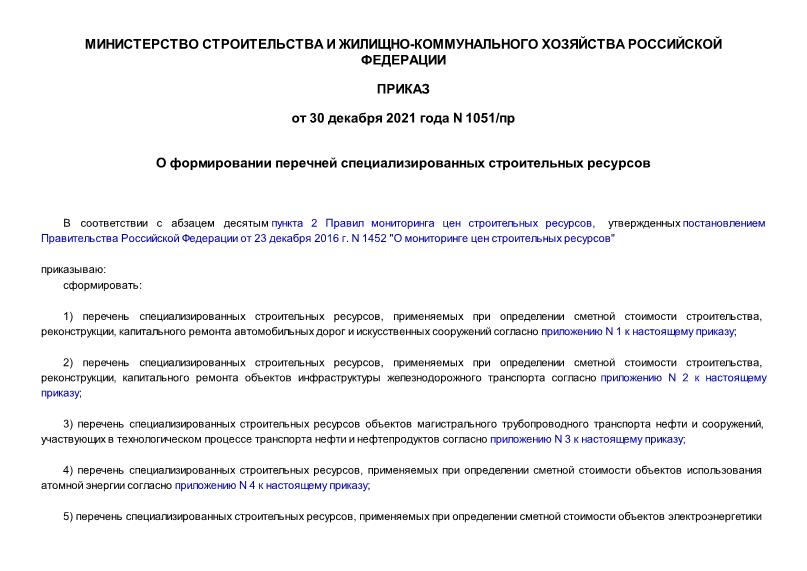 МИНИСТЕРСТВО СТРОИТЕЛЬСТВА И ЖИЛИЩНО-КОММУНАЛЬНОГО ХОЗЯЙСТВА РОССИЙСКОЙ ФЕДЕРАЦИИ

ПРИКАЗ

от 30 декабря 2021 года N 1051/пр

О формировании перечней специализированных строительных ресурсов

В соответствии с абзацем десятым пункта 2 Правил мониторинга цен строительных ресурсов, утвержденных постановлением Правительства Российской Федерации от 23 декабря 2016 г. N 1452 "О мониторинге цен строительных ресурсов"

приказываю:

сформировать:

1) перечень специализированных строительных ресурсов, применяемых при определении сметной стоимости строительства, реконструкции, капитального ремонта автомобильных дорог и искусственных сооружений согласно приложению N 1 к настоящему приказу;

2) перечень специализированных строительных ресурсов, применяемых при определении сметной стоимости строительства, реконструкции, капитального ремонта объектов инфраструктуры железнодорожного транспорта согласно приложению N 2 к настоящему приказу;

3) перечень специализированных строительных ресурсов объектов магистрального трубопроводного транспорта нефти и сооружений, участвующих в технологическом процессе транспорта нефти и нефтепродуктов согласно приложению N 3 к настоящему приказу;

4) перечень специализированных строительных ресурсов, применяемых при определении сметной стоимости объектов использования атомной энергии согласно приложению N 4 к настоящему приказу;

5) перечень специализированных строительных ресурсов, применяемых при определении сметной стоимости объектов электроэнергетики